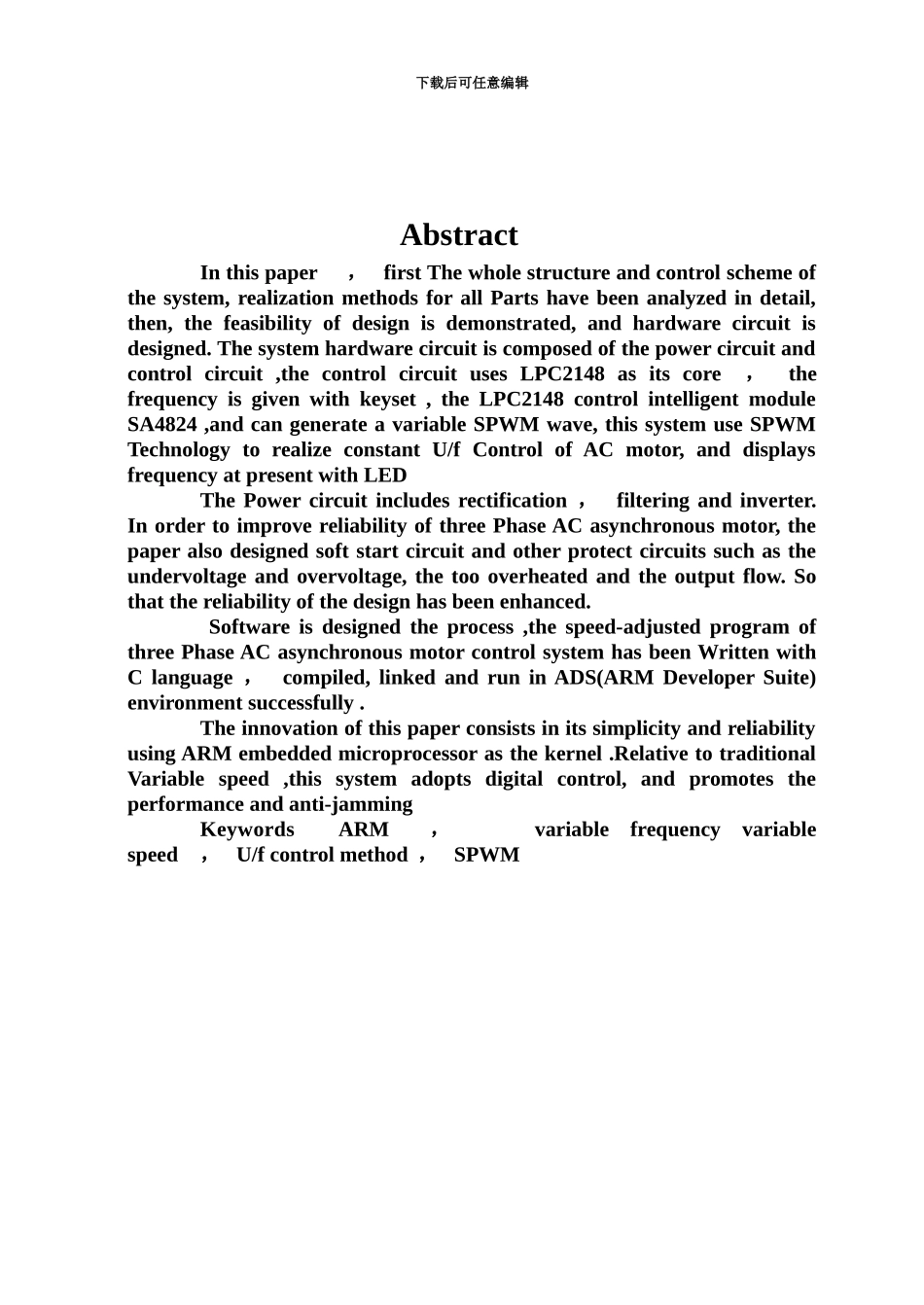 下载后可任意编辑

Abstract

In this paper ， first The whole structure and control scheme of the system, realization methods for all Parts have been analyzed in detail, then, the feasibility of design is demonstrated, and hardware circuit is designed. The system hardware circuit is composed of the power circuit and control circuit ,the control circuit uses LPC2148 as its core ， the frequency is given with keyset , the LPC2148 control intelligent module SA4824 ,and can generate a variable SPWM wave, this system use SPWM Technology to realize constant U/f Control of AC motor, and displays frequency at present with LED

The Power circuit includes rectification ， filtering and inverter. In order to improve reliability of three Phase AC asynchronous motor, the paper also designed soft start circuit and other protect circuits such as the undervoltage and overvoltage, the too overheated and the output flow. So that the reliability of the design has been enhanced.

Software is designed the process ,the speed-adjusted program of three Phase AC asynchronous motor control system has been Written with C language ， compiled, linked and run in ADS(ARM Developer Suite) environment successfully .

The innovation of this paper consists in its simplicity and reliability using ARM embedded microprocessor as the kernel .Relative to traditional Variable speed ,this system adopts digital control, and promotes the performance and anti-jamming

Keywords ARM ， variable frequency variable speed ， U/f control method ， SPWM